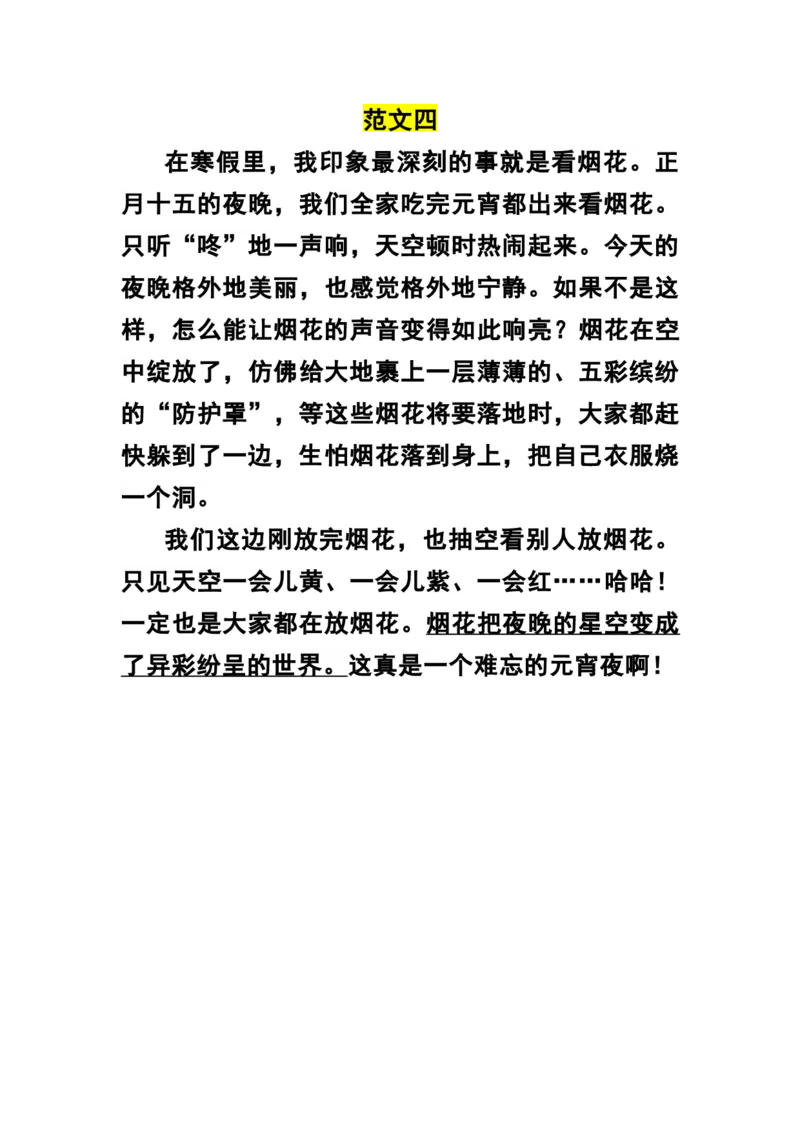 范文四

在寒假里，我印象最深刻的事就是看烟花。正月十五的夜晚，我们全家吃完元宵都出来看烟花。只听“咚”地一声响，天空顿时热闹起来。今天的夜晚格外地美丽，也感觉格外地宁静。如果不是这样，怎么能让烟花的声音变得如此响亮？烟花在空中绽放了，仿佛给大地裹上一层薄薄的、五彩缤纷的“防护罩”，等这些烟花将要落地时，大家都赶快躲到了一边，生怕烟花落到身上，把自己衣服烧一个洞。

我们这边刚放完烟花，也抽空看别人放烟花。只见天空一会儿黄、一会儿紫、一会红……哈哈！一定也是大家都在放烟花。烟花把夜晚的星空变成了异彩纷呈的世界。这真是一个难忘的元宵夜啊！